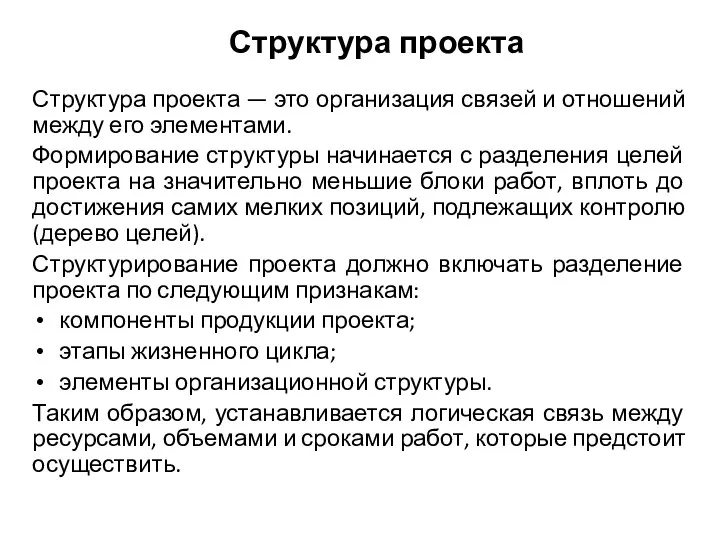 Структура проекта

Структура проекта — это организация связей и отношений между его элементами.

Формирование структуры начинается с разделения целей проекта на значительно меньшие блоки работ, вплоть до достижения самих мелких позиций, подлежащих контролю (дерево целей).

Структурирование проекта должно включать разделение проекта по следующим признакам:

• компоненты продукции проекта;
• этапы жизненного цикла;
• элементы организационной структуры.

Таким образом, устанавливается логическая связь между ресурсами, объемами и сроками работ, которые предстоит осуществить.